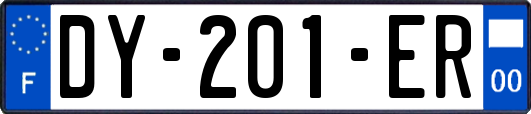 F
DY-201-ER
00